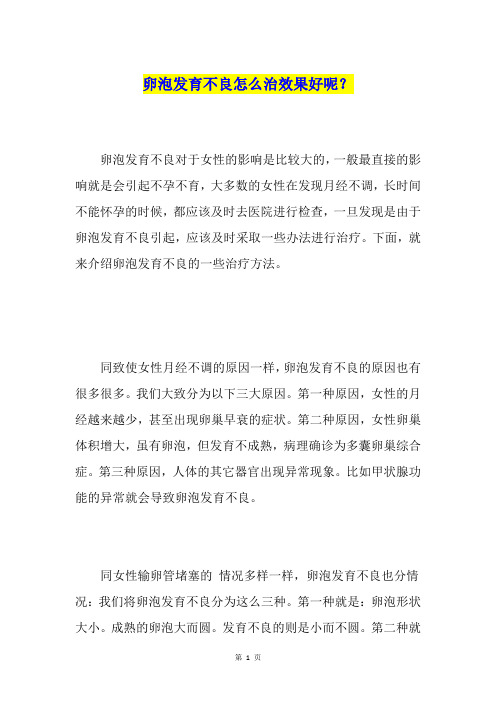 卵泡发育不良怎么治效果好呢？

卵泡发育不良对于女性的影响是比较大的，一般最直接的影响就是会引起不孕不育，大多数的女性在发现月经不调，长时间不能怀孕的时候，都应该及时去医院进行检查，一旦发现是由于卵泡发育不良引起，应该及时采取一些办法进行治疗。下面，就来介绍卵泡发育不良的一些治疗方法。

同致使女性月经不调的原因一样，卵泡发育不良的原因也有很多很多。我们大致分为以下三大原因。第一种原因，女性的月经越来越少，甚至出现卵巢早衰的症状。第二种原因，女性卵巢体积增大，虽有卵泡，但发育不成熟，病理确诊为多囊卵巢综合症。第三种原因，人体的其它器官出现异常现象。比如甲状腺功能的异常就会导致卵泡发育不良。

同女性输卵管堵塞的 情况多样一样，卵泡发育不良也分情况：我们将卵泡发育不良分为这么三种。第一种就是：卵泡形状大小。成熟的卵泡大而圆。发育不良的则是小而不圆。第二种就

第 1 页